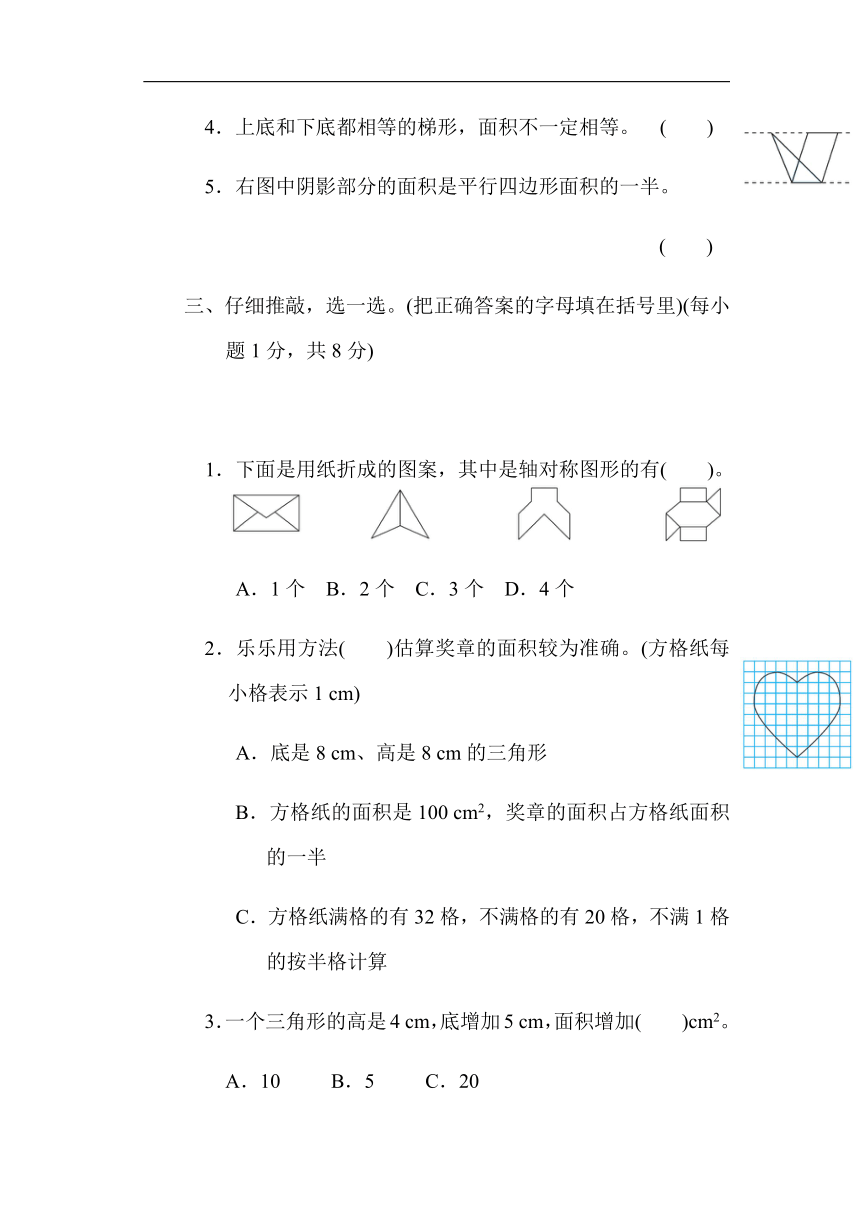 4．上底和下底都相等的梯形，面积不一定相等。 (　　)

5．右图中阴影部分的面积是平行四边形面积的一半。

(　　)

三、仔细推敲，选一选。(把正确答案的字母填在括号里)(每小题 1 分，共 8 分)

1．下面是用纸折成的图案，其中是轴对称图形的有(　　)。

A．1 个　B．2 个　C．3 个　D．4 个

2．乐乐用方法(　　)估算奖章的面积较为准确。(方格纸每小格表示 1 cm)

A．底是 8 cm、高是 8 cm 的三角形

B．方格纸的面积是 100 $cm^2$，奖章的面积占方格纸面积的一半

C．方格纸满格的有 32 格，不满格的有 20 格，不满 1 格的按半格计算

3．一个三角形的高是 4 cm，底增加 5 cm，面积增加(　　)$cm^2$。

A．10　　B．5　　C．20